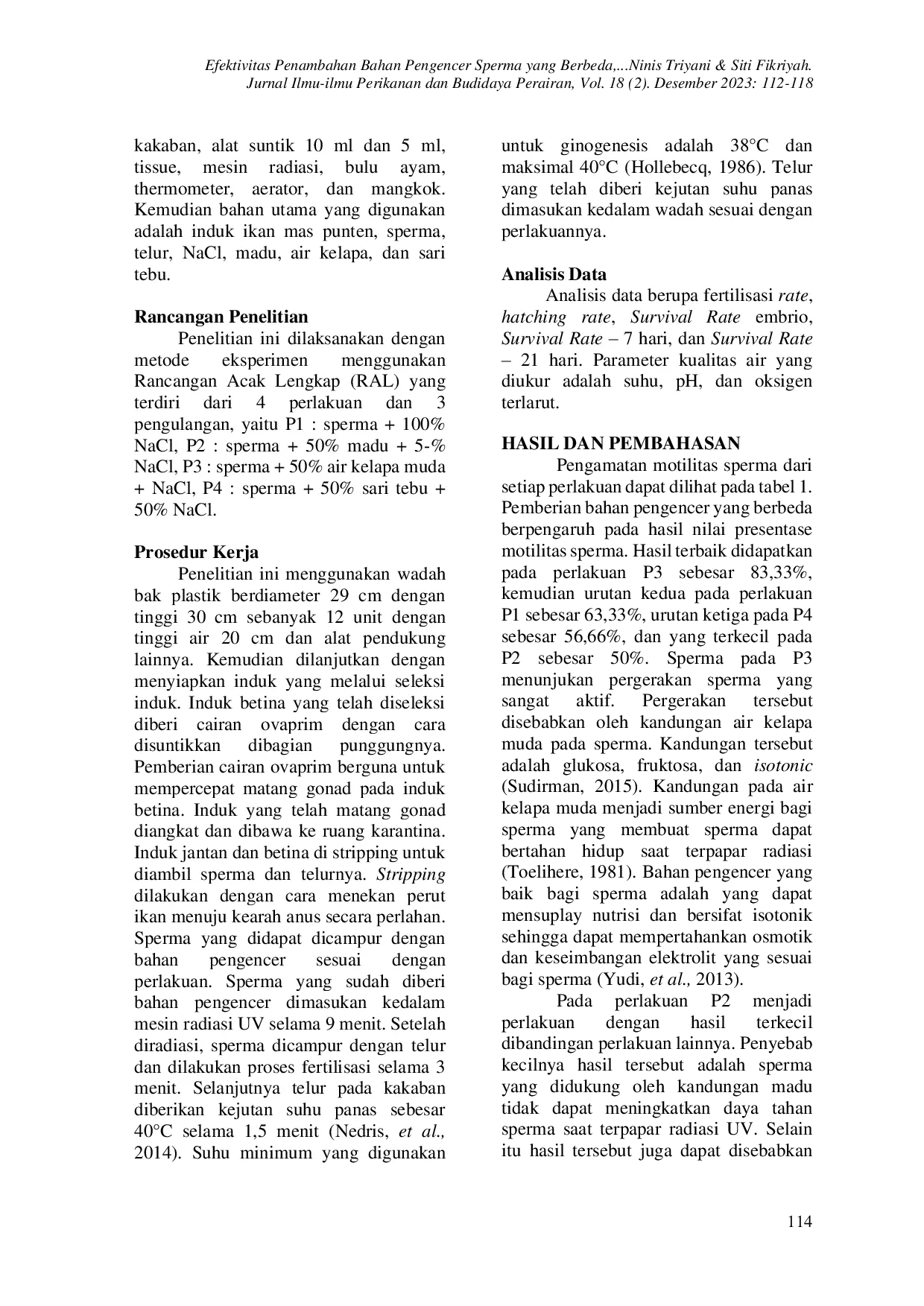 Efektivitas Penambahan Bahan Pengencer Sperma yang Berbeda,...Ninis Triyani & Siti Fikriyah.
Jurnal Ilmu-ilmu Perikanan dan Budidaya Perairan, Vol. 18 (2). Desember 2023: 112-118

kakaban, alat suntik 10 ml dan 5 ml, tissue, mesin radiasi, bulu ayam, thermometer, aerator, dan mangkok. Kemudian bahan utama yang digunakan adalah induk ikan mas punten, sperma, telur, NaCl, madu, air kelapa, dan sari tebu.

Rancangan Penelitian

Penelitian ini dilaksanakan dengan metode eksperimen menggunakan Rancangan Acak Lengkap (RAL) yang terdiri dari 4 perlakuan dan 3 pengulangan, yaitu P1 : sperma + 100% NaCl, P2 : sperma + 50% madu + 5-% NaCl, P3 : sperma + 50% air kelapa muda + NaCl, P4 : sperma + 50% sari tebu + 50% NaCl.

Prosedur Kerja

Penelitian ini menggunakan wadah bak plastik berdiameter 29 cm dengan tinggi 30 cm sebanyak 12 unit dengan tinggi air 20 cm dan alat pendukung lainnya. Kemudian dilanjutkan dengan menyiapkan induk yang melalui seleksi induk. Induk betina yang telah diseleksi diberi cairan ovaprim dengan cara disuntikkan dibagian punggungnya. Pemberian cairan ovaprim berguna untuk mempercepat matang gonad pada induk betina. Induk yang telah matang gonad diangkat dan dibawa ke ruang karantina. Induk jantan dan betina di stripping untuk diambil sperma dan telurnya. Stripping dilakukan dengan cara menekan perut ikan menuju kearah anus secara perlahan. Sperma yang didapat dicampur dengan bahan pengencer sesuai dengan perlakuan. Sperma yang sudah diberi bahan pengencer dimasukan kedalam mesin radiasi UV selama 9 menit. Setelah diradiasi, sperma dicampur dengan telur dan dilakukan proses fertilisasi selama 3 menit. Selanjutnya telur pada kakaban diberikan kejutan suhu panas sebesar 40°C selama 1,5 menit (Nedris, et al., 2014). Suhu minimum yang digunakan untuk ginogenesis adalah 38°C dan maksimal 40°C (Hollebecq, 1986). Telur yang telah diberi kejutan suhu panas dimasukan kedalam wadah sesuai dengan perlakuannya.

Analisis Data

Analisis data berupa fertilisasi rate, hatching rate, Survival Rate embrio, Survival Rate – 7 hari, dan Survival Rate – 21 hari. Parameter kualitas air yang diukur adalah suhu, pH, dan oksigen terlarut.

HASIL DAN PEMBAHASAN

Pengamatan motilitas sperma dari setiap perlakuan dapat dilihat pada tabel 1. Pemberian bahan pengencer yang berbeda berpengaruh pada hasil nilai presentase motilitas sperma. Hasil terbaik didapatkan pada perlakuan P3 sebesar 83,33%, kemudian urutan kedua pada perlakuan P1 sebesar 63,33%, urutan ketiga pada P4 sebesar 56,66%, dan yang terkecil pada P2 sebesar 50%. Sperma pada P3 menunjukan pergerakan sperma yang sangat aktif. Pergerakan tersebut disebabkan oleh kandungan air kelapa muda pada sperma. Kandungan tersebut adalah glukosa, fruktosa, dan isotonic (Sudirman, 2015). Kandungan pada air kelapa muda menjadi sumber energi bagi sperma yang membuat sperma dapat bertahan hidup saat terpapar radiasi (Toelihere, 1981). Bahan pengencer yang baik bagi sperma adalah yang dapat mensuplay nutrisi dan bersifat isotonik sehingga dapat mempertahankan osmotik dan keseimbangan elektrolit yang sesuai bagi sperma (Yudi, et al., 2013).

Pada perlakuan P2 menjadi perlakuan dengan hasil terkecil dibandingan perlakuan lainnya. Penyebab kecilnya hasil tersebut adalah sperma yang didukung oleh kandungan madu tidak dapat meningkatkan daya tahan sperma saat terpapar radiasi UV. Selain itu hasil tersebut juga dapat disebabkan

114